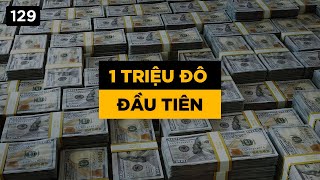 129

1 TRIỆU ĐÔ

ĐẦU TIÊN